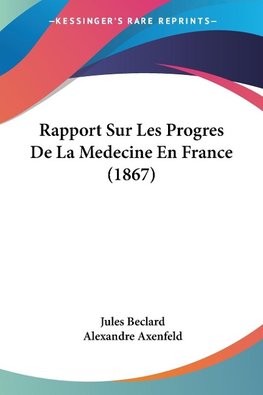 —KESSINGER'S RARE REPRINTS—

Rapport Sur Les Progres De La Medecine En France (1867)

Jules Beclard
Alexandre Axenfeld